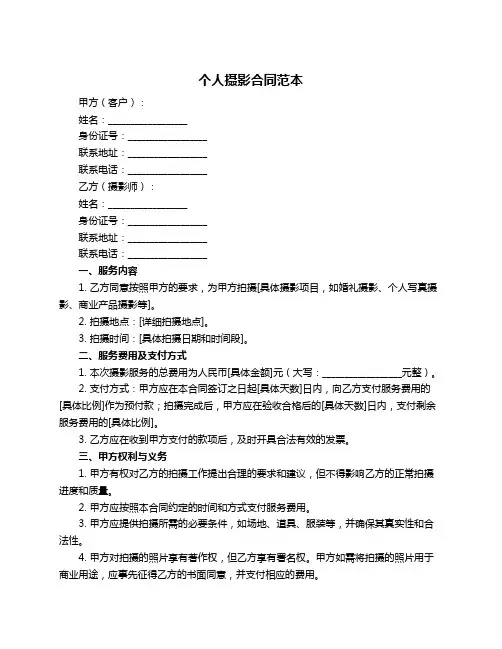 个人摄影合同范本

甲方（客户）：

姓名：________________

身份证号：________________

联系地址：________________

联系电话：________________

乙方（摄影师）：

姓名：________________

身份证号：________________

联系地址：________________

联系电话：________________

一、服务内容

1. 乙方同意按照甲方的要求，为甲方拍摄[具体摄影项目，如婚礼摄影、个人写真摄影、商业产品摄影等]。

2. 拍摄地点：[详细拍摄地点]。

3. 拍摄时间：[具体拍摄日期和时间段]。

二、服务费用及支付方式

1. 本次摄影服务的总费用为人民币[具体金额]元（大写：________________元整）。

2. 支付方式：甲方应在本合同签订之日起[具体天数]日内，向乙方支付服务费用的[具体比例]作为预付款；拍摄完成后，甲方应在验收合格后的[具体天数]日内，支付剩余服务费用的[具体比例]。

3. 乙方应在收到甲方支付的款项后，及时开具合法有效的发票。

三、甲方权利与义务

1. 甲方有权对乙方的拍摄工作提出合理的要求和建议，但不得影响乙方的正常拍摄进度和质量。

2. 甲方应按照本合同约定的时间和方式支付服务费用。

3. 甲方应提供拍摄所需的必要条件，如场地、道具、服装等，并确保其真实性和合法性。

4. 甲方对拍摄的照片享有著作权，但乙方享有署名权。甲方如需将拍摄的照片用于商业用途，应事先征得乙方的书面同意，并支付相应的费用。